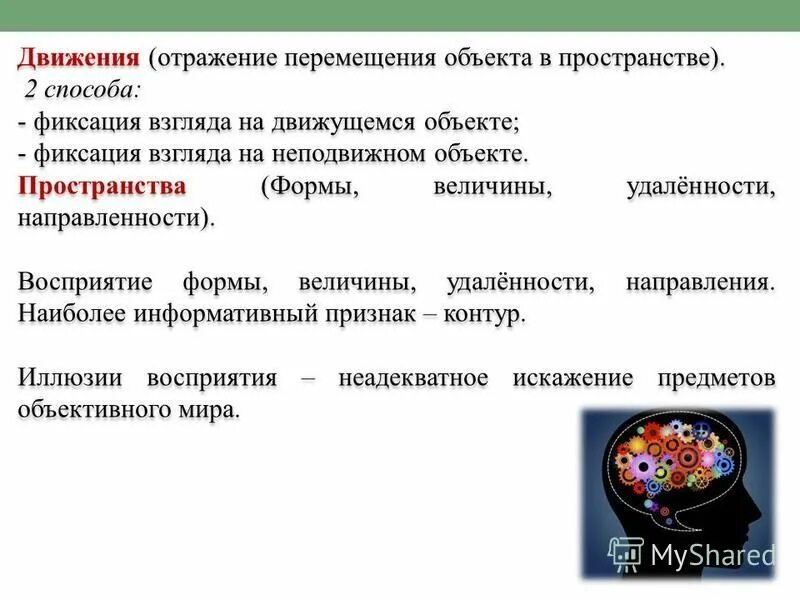 Движения (отражение перемещения объекта в пространстве).
2 способа:
- фиксация взгляда на движущемся объекте;
- фиксация взгляда на неподвижном объекте.
Пространства (Формы, величины, удалённости, направленности).

Восприятие формы, величины, удалённости, направления. Наиболее информативный признак – контур.

Иллюзии восприятия – неадекватное искажение предметов объективного мира.

MyShared